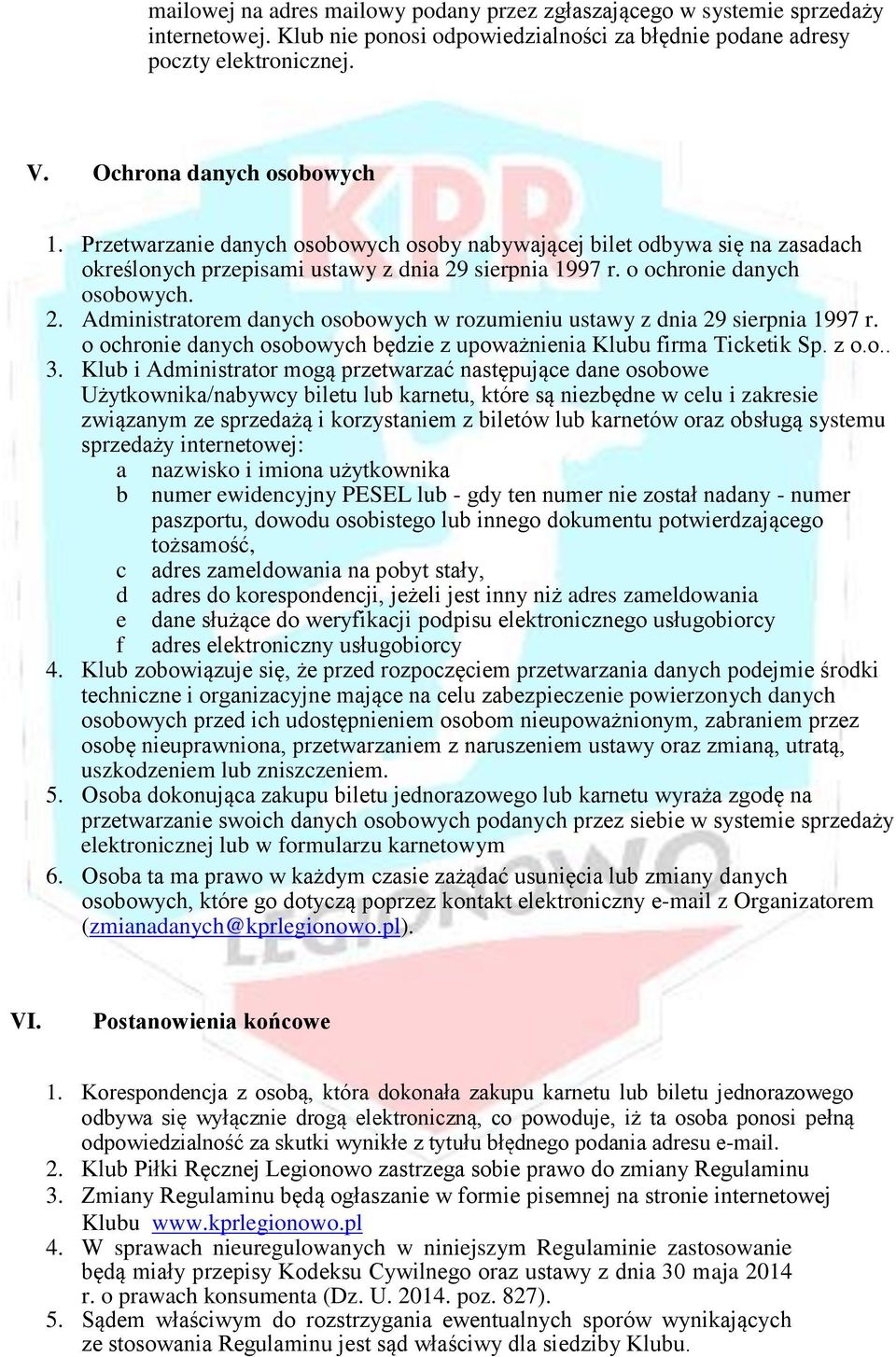 mailowej na adres mailowy podany przez zgłaszającego w systemie sprzedaży internetowej. Klub nie ponosi odpowiedzialności za błędnie podane adresy poczty elektronicznej.

V. Ochrona danych osobowych

1. Przetwarzanie danych osobowych osoby nabywającej bilet odbywa się na zasadach określonych przepisami ustawy z dnia 29 sierpnia 1997 r. o ochronie danych osobowych.
2. Administratorem danych osobowych w rozumieniu ustawy z dnia 29 sierpnia 1997 r. o ochronie danych osobowych będzie z upoważnienia Klubu firma Ticketik Sp. z o.o..
3. Klub i Administrator mogą przetwarzać następujące dane osobowe Użytkownika/nabywcy biletu lub karnetu, które są niezbędne w celu i zakresie związanym ze sprzedażą i korzystaniem z biletów lub karnetów oraz obsługą systemu sprzedaży internetowej:
a nazwisko i imiona użytkownika
b numer ewidencyjny PESEL lub - gdy ten numer nie został nadany - numer paszportu, dowodu osobistego lub innego dokumentu potwierdzającego tożsamość,
c adres zameldowania na pobyt stały,
d adres do korespondencji, jeżeli jest inny niż adres zameldowania
e dane służące do weryfikacji podpisu elektronicznego usługobiorcy
f adres elektroniczny usługobiorcy
4. Klub zobowiązuje się, że przed rozpoczęciem przetwarzania danych podejmie środki techniczne i organizacyjne mające na celu zabezpieczenie powierzonych danych osobowych przed ich udostępnieniem osobom nieupoważnionym, zabraniem przez osobę nieuprawniona, przetwarzaniem z naruszeniem ustawy oraz zmianą, utratą, uszkodzeniem lub zniszczeniem.
5. Osoba dokonująca zakupu biletu jednorazowego lub karnetu wyraża zgodę na przetwarzanie swoich danych osobowych podanych przez siebie w systemie sprzedaży elektronicznej lub w formularzu karnetowym
6. Osoba ta ma prawo w każdym czasie zażądać usunięcia lub zmiany danych osobowych, które go dotyczą poprzez kontakt elektroniczny e-mail z Organizatorem (zmianadanych@kprlegionowo.pl).

VI. Postanowienia końcowe

1. Korespondencja z osobą, która dokonała zakupu karnetu lub biletu jednorazowego odbywa się wyłącznie drogą elektroniczną, co powoduje, iż ta osoba ponosi pełną odpowiedzialność za skutki wynikłe z tytułu błędnego podania adresu e-mail.
2. Klub Piłki Ręcznej Legionowo zastrzega sobie prawo do zmiany Regulaminu
3. Zmiany Regulaminu będą ogłaszanie w formie pisemnej na stronie internetowej Klubu www.kprlegionowo.pl
4. W sprawach nieuregulowanych w niniejszym Regulaminie zastosowanie będą miały przepisy Kodeksu Cywilnego oraz ustawy z dnia 30 maja 2014 r. o prawach konsumenta (Dz. U. 2014. poz. 827).
5. Sądem właściwym do rozstrzygania ewentualnych sporów wynikających ze stosowania Regulaminu jest sąd właściwy dla siedziby Klubu.